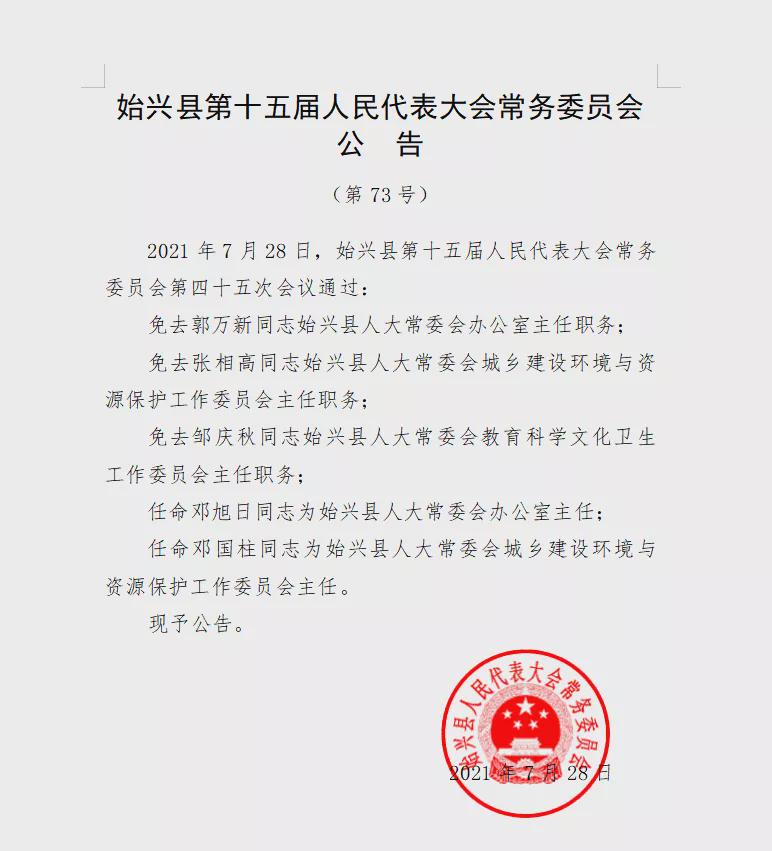 始兴县第十五届人民代表大会常务委员会
公　告

（第 73 号）

2021 年 7 月 28 日，始兴县第十五届人民代表大会常务委员会第四十五次会议通过：

免去郭万新同志始兴县人大常委会办公室主任职务；

免去张相高同志始兴县人大常委会城乡建设环境与资源保护工作委员会主任职务；

免去邹庆秋同志始兴县人大常委会教育科学文化卫生工作委员会主任职务；

任命邓旭日同志为始兴县人大常委会办公室主任；

任命邓国柱同志为始兴县人大常委会城乡建设环境与资源保护工作委员会主任。

现予公告。

始兴县人民代表大会常务委员会

2021 年 7 月 28 日